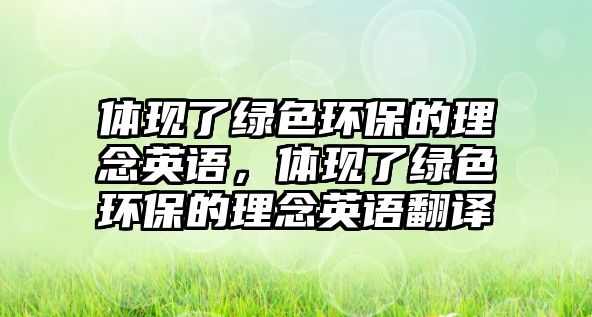 体现了绿色环保的理念英语，体现了绿色环保的理念英语翻译